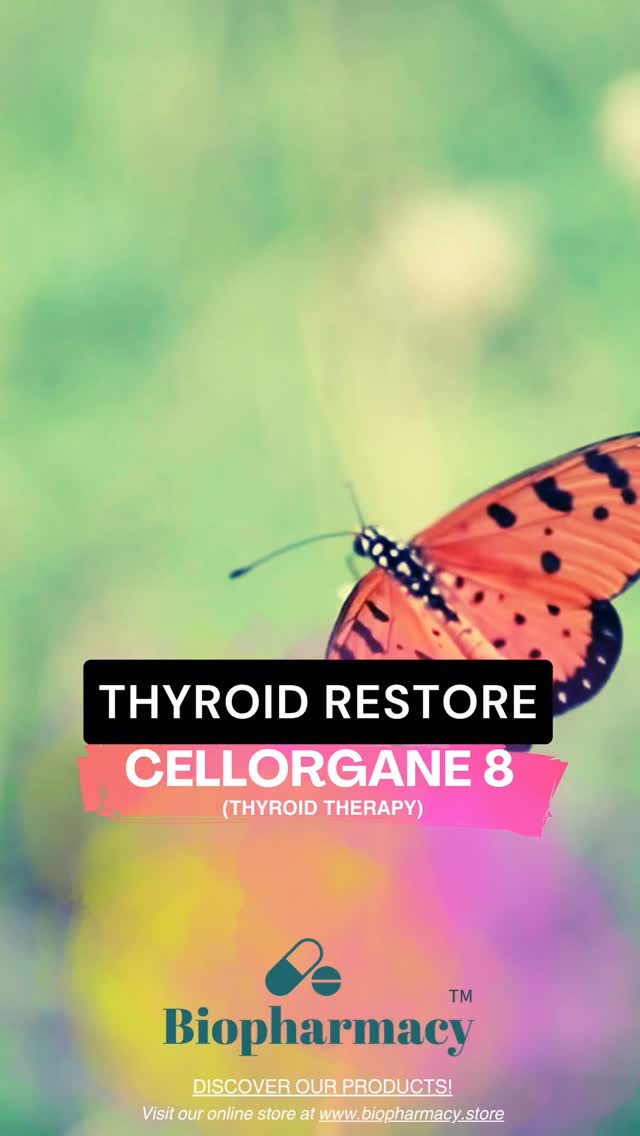 THYROID RESTORE

CELLORGANE 8
(THYROID THERAPY)

Biopharmacy™

DISCOVER OUR PRODUCTS!
Visit our online store at www.biopharmacy.store